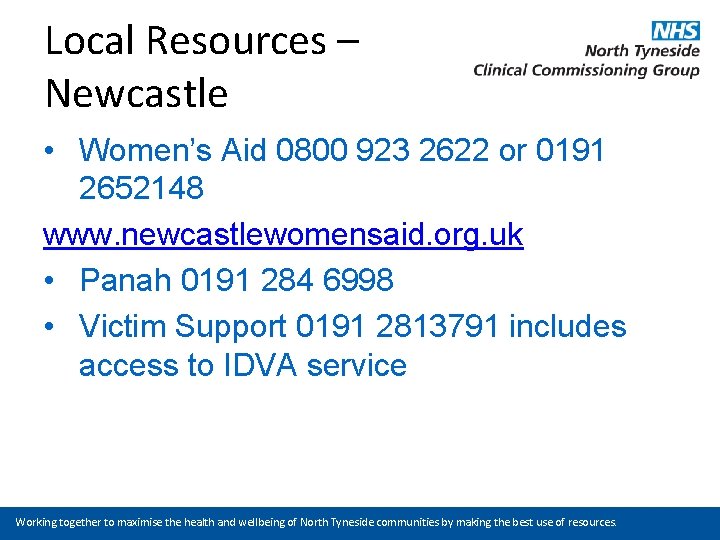 Local Resources – Newcastle

NHS
North Tyneside
Clinical Commissioning Group

• Women's Aid 0800 923 2622 or 0191 2652148

www.newcastlewomensaid.org.uk

• Panah 0191 284 6998
• Victim Support 0191 2813791 includes access to IDVA service

Working together to maximise the health and wellbeing of North Tyneside communities by making the best use of resources.